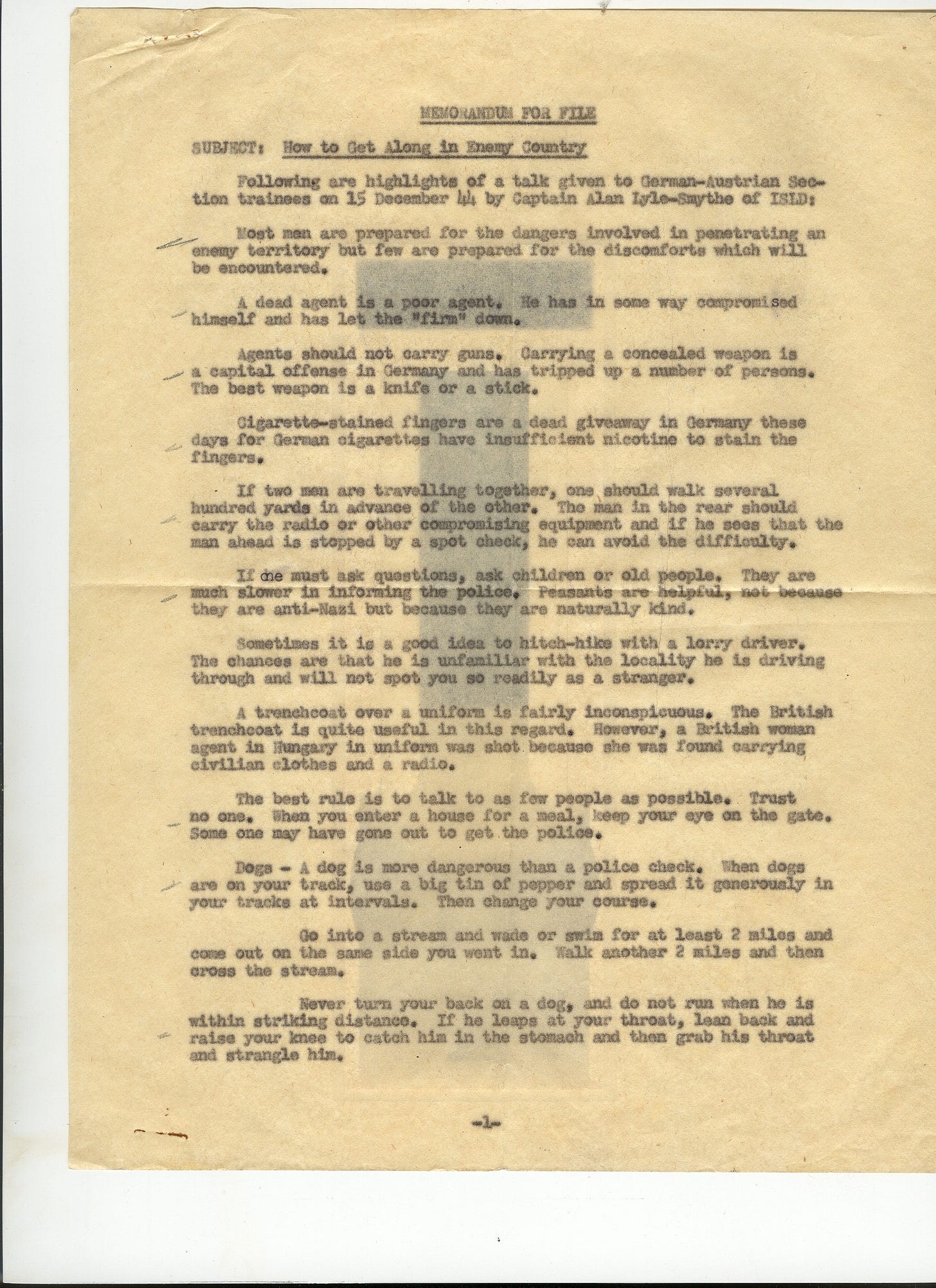 MEMORANDUM FOR FILE

SUBJECT: How to Get Along in Enemy Country

Following are highlights of a talk given to German-Austrian Section trainees on 15 December 44 by Captain Alan Lyle-Smythe of ISLD:

Most men are prepared for the dangers involved in penetrating an enemy territory but few are prepared for the discomforts which will be encountered.

A dead agent is a poor agent. He has in some way compromised himself and has let the "firm" down.

Agents should not carry guns. Carrying a concealed weapon is a capital offense in Germany and has tripped up a number of persons. The best weapon is a knife or a stick.

Cigarette-stained fingers are a dead giveaway in Germany these days for German cigarettes have insufficient nicotine to stain the fingers.

If two men are travelling together, one should walk several hundred yards in advance of the other. The man in the rear should carry the radio or other compromising equipment and if he sees that the man ahead is stopped by a spot check, he can avoid the difficulty.

If one must ask questions, ask children or old people. They are much slower in informing the police. Peasants are helpful, not because they are anti-Nazi but because they are naturally kind.

Sometimes it is a good idea to hitch-hike with a lorry driver. The chances are that he is unfamiliar with the locality he is driving through and will not spot you so readily as a stranger.

A trenchcoat over a uniform is fairly inconspicuous. The British trenchcoat is quite useful in this regard. However, a British woman agent in Hungary in uniform was shot because she was found carrying civilian clothes and a radio.

The best rule is to talk to as few people as possible. Trust no one. When you enter a house for a meal, keep your eye on the gate. Some one may have gone out to get the police.

Dogs - A dog is more dangerous than a police check. When dogs are on your track, use a big tin of pepper and spread it generously in your tracks at intervals. Then change your course.

Go into a stream and wade or swim for at least 2 miles and come out on the same side you went in. Walk another 2 miles and then cross the stream.

Never turn your back on a dog, and do not run when he is within striking distance. If he leaps at your throat, lean back and raise your knee to catch him in the stomach and then grab his throat and strangle him.

-1-